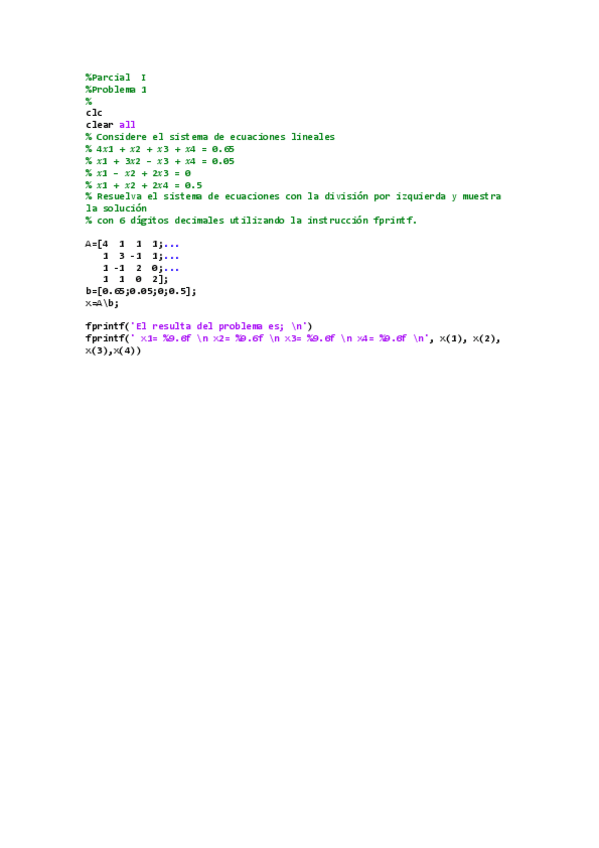 %Parcial I
%Problema 1
%
clc
clear all
% Considere el sistema de ecuaciones lineales
% 4x1 + x2 + x3 + x4 = 0.65
% x1 + 3x2 - x3 + x4 = 0.05
% x1 - x2 + 2x3 = 0
% x1 + x2 + 2x4 = 0.5
% Resuelva el sistema de ecuaciones con la división por izquierda y muestra la solución
% con 6 dígitos decimales utilizando la instrucción fprintf.

A=[4 1 1 1;...
 1 3 -1 1;...
 1 -1 2 0;...
 1 1 0 2];
b=[0.65;0.05;0;0.5];
x=A\b;

fprintf('El resulta del problema es; \n')
fprintf(' x1= %9.6f \n x2= %9.6f \n x3= %9.6f \n x4= %9.6f \n', x(1), x(2), x(3),x(4))